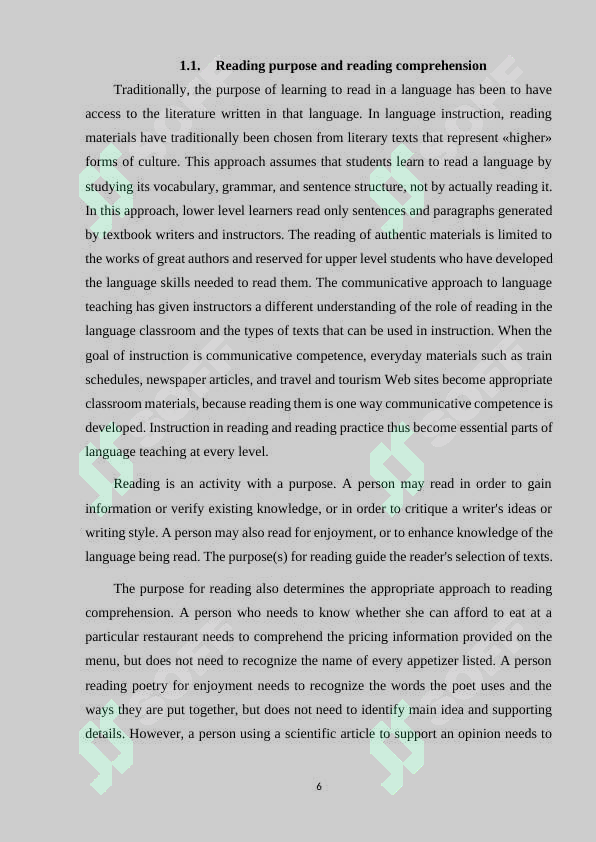 1.1. Reading purpose and reading comprehension

Traditionally, the purpose of learning to read in a language has been to have access to the literature written in that language. In language instruction, reading materials have traditionally been chosen from literary texts that represent «higher» forms of culture. This approach assumes that students learn to read a language by studying its vocabulary, grammar, and sentence structure, not by actually reading it. In this approach, lower level learners read only sentences and paragraphs generated by textbook writers and instructors. The reading of authentic materials is limited to the works of great authors and reserved for upper level students who have developed the language skills needed to read them. The communicative approach to language teaching has given instructors a different understanding of the role of reading in the language classroom and the types of texts that can be used in instruction. When the goal of instruction is communicative competence, everyday materials such as train schedules, newspaper articles, and travel and tourism Web sites become appropriate classroom materials, because reading them is one way communicative competence is developed. Instruction in reading and reading practice thus become essential parts of language teaching at every level.

Reading is an activity with a purpose. A person may read in order to gain information or verify existing knowledge, or in order to critique a writer's ideas or writing style. A person may also read for enjoyment, or to enhance knowledge of the language being read. The purpose(s) for reading guide the reader's selection of texts.

The purpose for reading also determines the appropriate approach to reading comprehension. A person who needs to know whether she can afford to eat at a particular restaurant needs to comprehend the pricing information provided on the menu, but does not need to recognize the name of every appetizer listed. A person reading poetry for enjoyment needs to recognize the words the poet uses and the ways they are put together, but does not need to identify main idea and supporting details. However, a person using a scientific article to support an opinion needs to

6